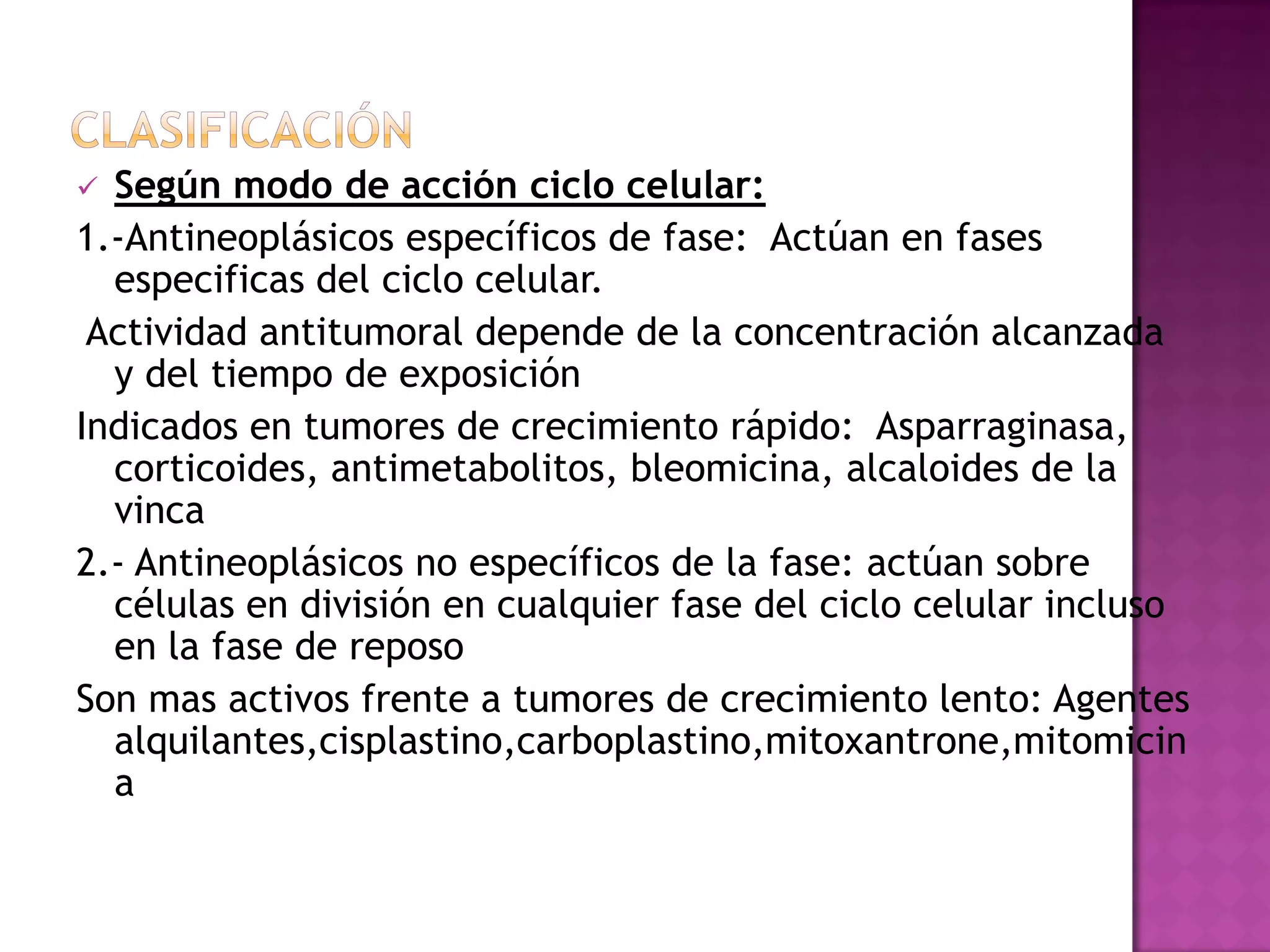 CLASIFICACIÓN

✓ Según modo de acción ciclo celular:

1.-Antineoplásicos específicos de fase: Actúan en fases especificas del ciclo celular.

Actividad antitumoral depende de la concentración alcanzada y del tiempo de exposición

Indicados en tumores de crecimiento rápido: Asparraginasa, corticoides, antimetabolitos, bleomicina, alcaloides de la vinca

2.- Antineoplásicos no específicos de la fase: actúan sobre células en división en cualquier fase del ciclo celular incluso en la fase de reposo

Son mas activos frente a tumores de crecimiento lento: Agentes alquilantes,cisplastino,carboplastino,mitoxantrone,mitomicina